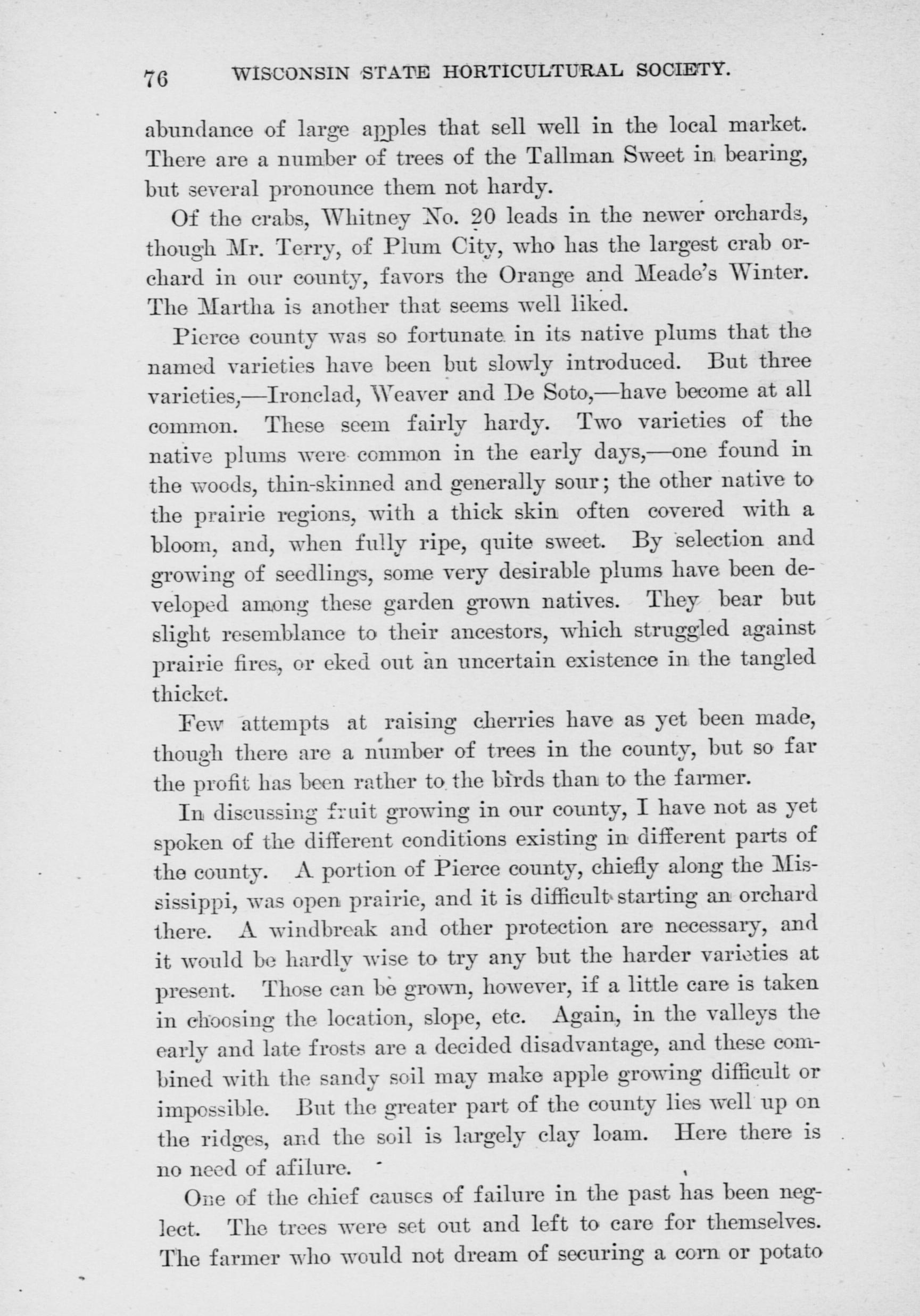 76 WISCONSIN STATE HORTICULTURAL SOCIETY.

abundance of large apples that sell well in the local market. There are a number of trees of the Tallman Sweet in bearing, but several pronounce them not hardy.

Of the crabs, Whitney No. 20 leads in the newer orchards, though Mr. Terry, of Plum City, who has the largest crab orchard in our county, favors the Orange and Meade's Winter. The Martha is another that seems well liked.

Pierce county was so fortunate in its native plums that the named varieties have been but slowly introduced. But three varieties,—Ironclad, Weaver and De Soto,—have become at all common. These seem fairly hardy. Two varieties of the native plums were common in the early days,—one found in the woods, thin-skinned and generally sour; the other native to the prairie regions, with a thick skin often covered with a bloom, and, when fully ripe, quite sweet. By selection and growing of seedlings, some very desirable plums have been developed among these garden grown natives. They bear but slight resemblance to their ancestors, which struggled against prairie fires, or eked out an uncertain existence in the tangled thicket.

Few attempts at raising cherries have as yet been made, though there are a number of trees in the county, but so far the profit has been rather to the birds than to the farmer.

In discussing fruit growing in our county, I have not as yet spoken of the different conditions existing in different parts of the county. A portion of Pierce county, chiefly along the Mississippi, was open prairie, and it is difficult starting an orchard there. A windbreak and other protection are necessary, and it would be hardly wise to try any but the harder varieties at present. Those can be grown, however, if a little care is taken in choosing the location, slope, etc. Again, in the valleys the early and late frosts are a decided disadvantage, and these combined with the sandy soil may make apple growing difficult or impossible. But the greater part of the county lies well up on the ridges, and the soil is largely clay loam. Here there is no need of afilure.

One of the chief causes of failure in the past has been neglect. The trees were set out and left to care for themselves. The farmer who would not dream of securing a corn or potato